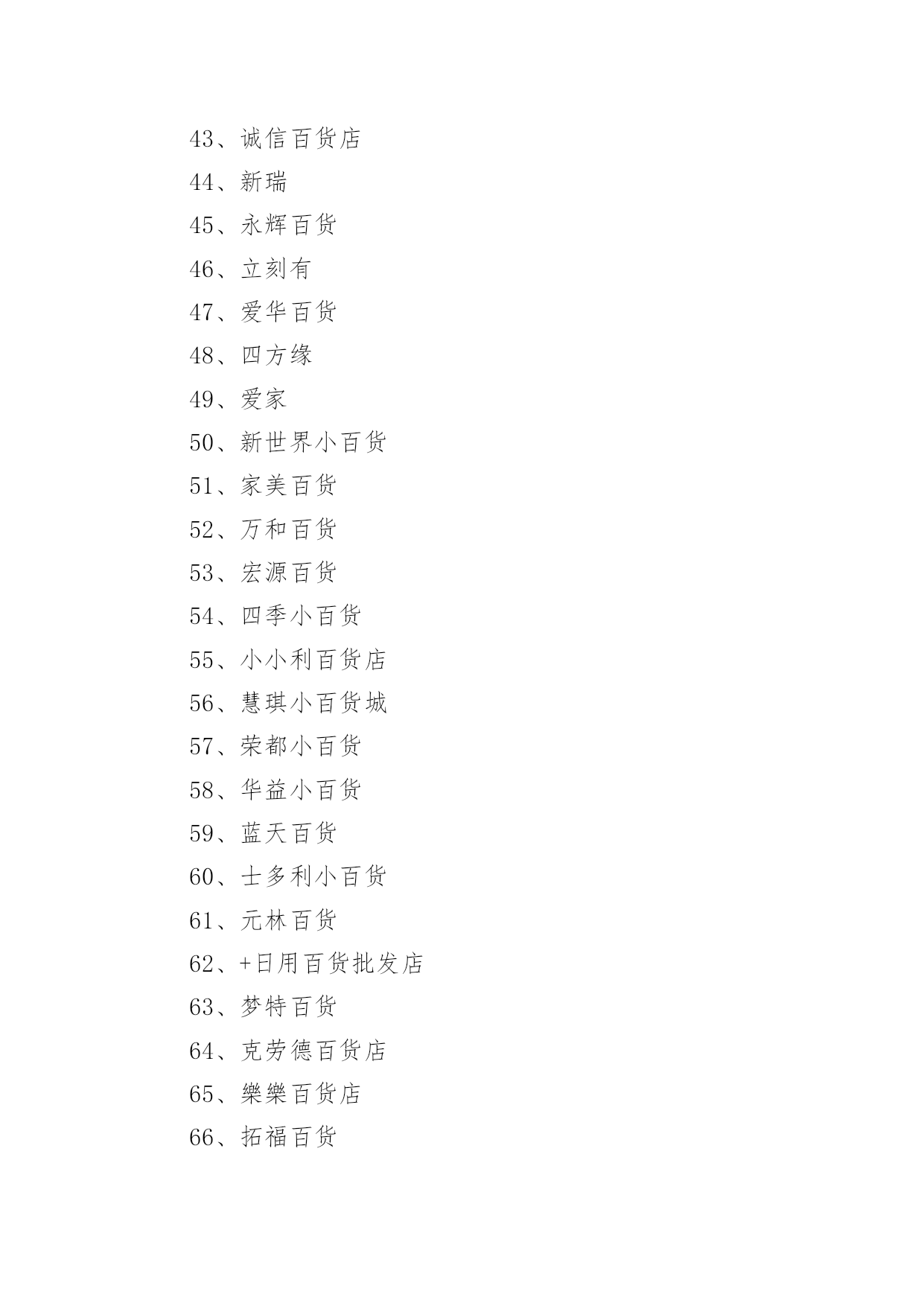 43、诚信百货店

44、新瑞

45、永辉百货

46、立刻有

47、爱华百货

48、四方缘

49、爱家

50、新世界小百货

51、家美百货

52、万和百货

53、宏源百货

54、四季小百货

55、小小利百货店

56、慧琪小百货城

57、荣都小百货

58、华益小百货

59、蓝天百货

60、士多利小百货

61、元林百货

62、+日用百货批发店

63、梦特百货

64、克劳德百货店

65、樂樂百货店

66、拓福百货